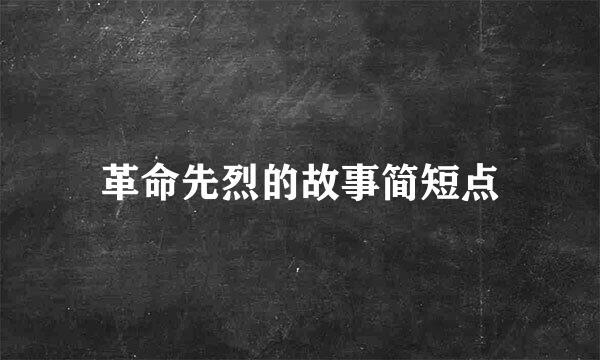 革命先烈的故事简短点